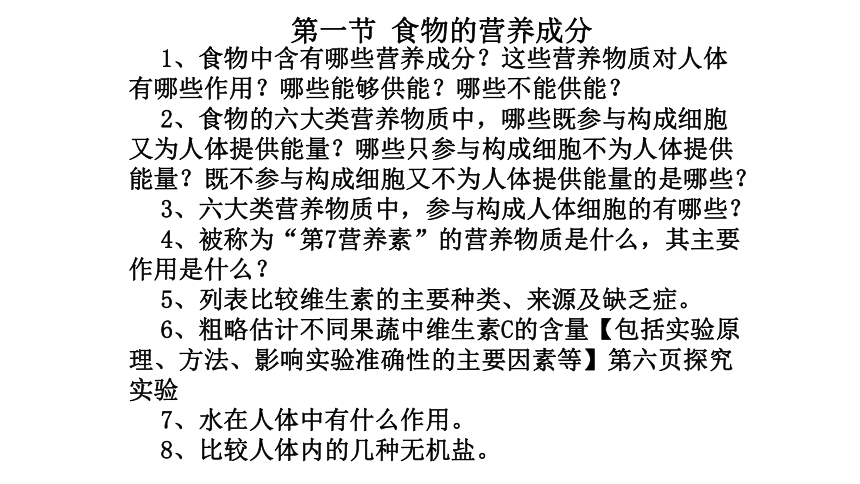 第一节 食物的营养成分

1、食物中含有哪些营养成分？这些营养物质对人体有哪些作用？哪些能够供能？哪些不能供能？

2、食物的六大类营养物质中，哪些既参与构成细胞又为人体提供能量？哪些只参与构成细胞不为人体提供能量？既不参与构成细胞又不为人体提供能量的是哪些？

3、六大类营养物质中，参与构成人体细胞的有哪些？

4、被称为“第7营养素”的营养物质是什么，其主要作用是什么？

5、列表比较维生素的主要种类、来源及缺乏症。

6、粗略估计不同果蔬中维生素C的含量【包括实验原理、方法、影响实验准确性的主要因素等】第六页探究实验

7、水在人体中有什么作用。

8、比较人体内的几种无机盐。